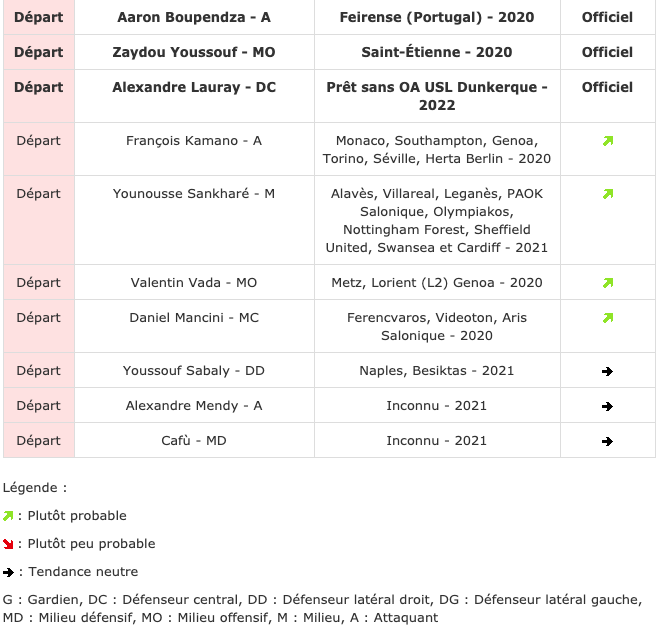 | Départ | Aaron Boupendza - A | Feirense (Portugal) - 2020 | Officiel |
|---|---|---|---|
| Départ | Zaydou Youssouf - MO | Saint-Étienne - 2020 | Officiel |
| Départ | Alexandre Lauray - DC | Prêt sans OA USL Dunkerque - 2022 | Officiel |
| Départ | François Kamano - A | Monaco, Southampton, Genoa, Torino, Séville, Herta Berlin - 2020 | ↗ |
| Départ | Younousse Sankharé - M | Alavès, Villareal, Leganès, PAOK Salonique, Olympiakos, Nottingham Forest, Sheffield United, Swansea et Cardiff - 2021 | ↗ |
| Départ | Valentin Vada - MO | Metz, Lorient (L2) Genoa - 2020 | ↗ |
| Départ | Daniel Mancini - MC | Ferencvaros, Videoton, Aris Salonique - 2020 | ↗ |
| Départ | Youssouf Sabaly - DD | Naples, Besiktas - 2021 | → |
| Départ | Alexandre Mendy - A | Inconnu - 2021 | → |
| Départ | Cafù - MD | Inconnu - 2021 | → |

Légende :

↗ : Plutôt probable

↘ : Plutôt peu probable

→ : Tendance neutre

G : Gardien, DC : Défenseur central, DD : Défenseur latéral droit, DG : Défenseur latéral gauche, MD : Milieu défensif, MO : Milieu offensif, M : Milieu, A : Attaquant